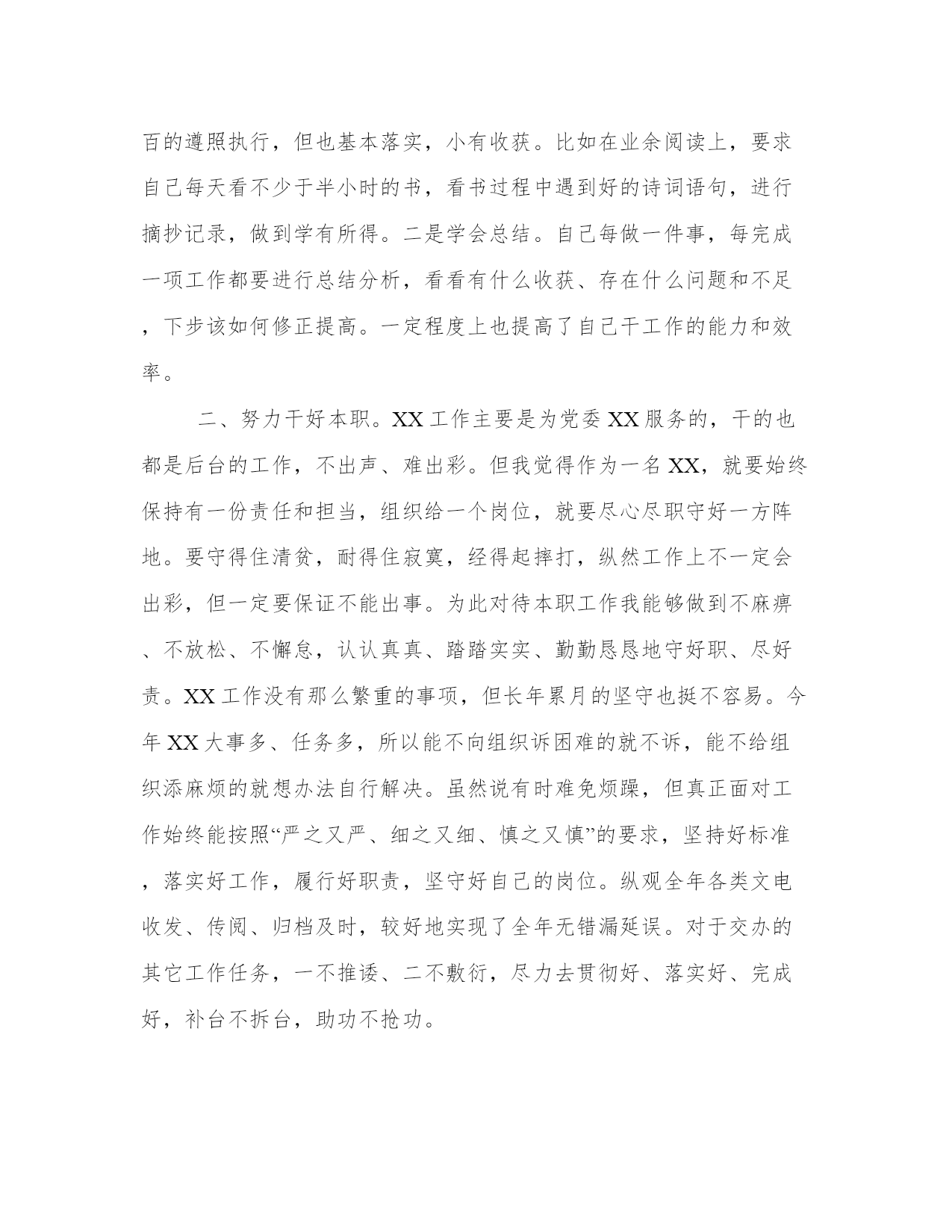 百的遵照执行，但也基本落实，小有收获。比如在业余阅读上，要求自己每天看不少于半小时的书，看书过程中遇到好的诗词语句，进行摘抄记录，做到学有所得。二是学会总结。自己每做一件事，每完成一项工作都要进行总结分析，看看有什么收获、存在什么问题和不足，下步该如何修正提高。一定程度上也提高了自己干工作的能力和效率。

二、努力干好本职。XX工作主要是为党委XX服务的，干的也都是后台的工作，不出声、难出彩。但我觉得作为一名XX，就要始终保持有一份责任和担当，组织给一个岗位，就要尽心尽职守好一方阵地。要守得住清贫，耐得住寂寞，经得起摔打，纵然工作上不一定会出彩，但一定要保证不能出事。为此对待本职工作我能够做到不麻痹、不放松、不懈怠，认认真真、踏踏实实、勤勤恳恳地守好职、尽好责。XX工作没有那么繁重的事项，但长年累月的坚守也挺不容易。今年XX大事多、任务多，所以能不向组织诉困难的就不诉，能不给组织添麻烦的就想办法自行解决。虽然说有时难免烦躁，但真正面对工作始终能按照“严之又严、细之又细、慎之又慎”的要求，坚持好标准，落实好工作，履行好职责，坚守好自己的岗位。纵观全年各类文电收发、传阅、归档及时，较好地实现了全年无错漏延误。对于交办的其它工作任务，一不推诿、二不敷衍，尽力去贯彻好、落实好、完成好，补台不拆台，助功不抢功。